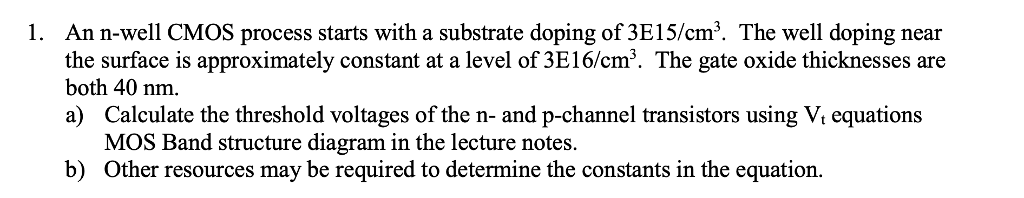 1. An n-well CMOS process starts with a substrate doping of 3E15/cm$^3$. The well doping near the surface is approximately constant at a level of 3E16/cm$^3$. The gate oxide thicknesses are both 40 nm.

a) Calculate the threshold voltages of the n- and p-channel transistors using $V_t$ equations MOS Band structure diagram in the lecture notes.

b) Other resources may be required to determine the constants in the equation.